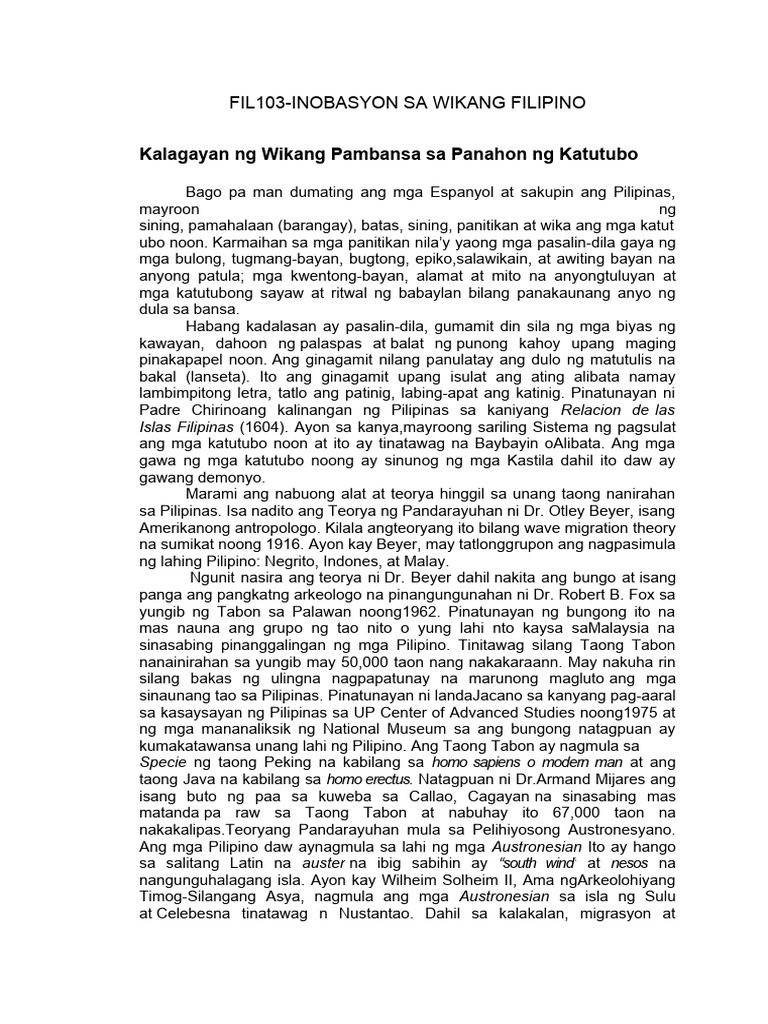 FIL103-INOBASYON SA WIKANG FILIPINO

Kalagayan ng Wikang Pambansa sa Panahon ng Katutubo

Bago pa man dumating ang mga Espanyol at sakupin ang Pilipinas, mayroon ng sining, pamahalaan (barangay), batas, sining, panitikan at wika ang mga katut ubo noon. Karmaihan sa mga panitikan nila'y yaong mga pasalin-dila gaya ng mga bulong, tugmang-bayan, bugtong, epiko,salawikain, at awiting bayan na anyong patula; mga kwentong-bayan, alamat at mito na anyongtuluyan at mga katutubong sayaw at ritwal ng babaylan bilang panakaunang anyo ng dula sa bansa.

Habang kadalasan ay pasalin-dila, gumamit din sila ng mga biyas ng kawayan, dahoon ng palaspas at balat ng punong kahoy upang maging pinakapapel noon. Ang ginagamit nilang panulatay ang dulo ng matutulis na bakal (lanseta). Ito ang ginagamit upang isulat ang ating alibata namay lambimpitong letra, tatlo ang patinig, labing-apat ang katinig. Pinatunayan ni Padre Chirinoang kalinangan ng Pilipinas sa kaniyang Relacion de las Islas Filipinas (1604). Ayon sa kanya,mayroong sariling Sistema ng pagsulat ang mga katutubo noon at ito ay tinatawag na Baybayin oAlibata. Ang mga gawa ng mga katutubo noong ay sinunog ng mga Kastila dahil ito daw ay gawang demonyo.

Marami ang nabuong alat at teorya hinggil sa unang taong nanirahan sa Pilipinas. Isa nadito ang Teorya ng Pandarayuhan ni Dr. Otley Beyer, isang Amerikanong antropologo. Kilala angteoryang ito bilang wave migration theory na sumikat noong 1916. Ayon kay Beyer, may tatlonggrupon ang nagpasimula ng lahing Pilipino: Negrito, Indones, at Malay.

Ngunit nasira ang teorya ni Dr. Beyer dahil nakita ang bungo at isang panga ang pangkatng arkeologo na pinangungunahan ni Dr. Robert B. Fox sa yungib ng Tabon sa Palawan noong1962. Pinatunayan ng bungong ito na mas nauna ang grupo ng tao nito o yung lahi nto kaysa saMalaysia na sinasabing pinanggalingan ng mga Pilipino. Tinitawag silang Taong Tabon nanainirahan sa yungib may 50,000 taon nang nakakaraann. May nakuha rin silang bakas ng ulingna nagpapatunay na marunong magluto ang mga sinaunang tao sa Pilipinas. Pinatunayan ni landaJacano sa kanyang pag-aaral sa kasaysayan ng Pilipinas sa UP Center of Advanced Studies noong1975 at ng mga mananaliksik ng National Museum sa ang bungong natagpuan ay kumakatawansa unang lahi ng Pilipino. Ang Taong Tabon ay nagmula sa Specie ng taong Peking na kabilang sa homo sapiens o modern man at ang taong Java na kabilang sa homo erectus. Natagpuan ni Dr.Armand Mijares ang isang buto ng paa sa kuweba sa Callao, Cagayan na sinasabing mas matanda pa raw sa Taong Tabon at nabuhay ito 67,000 taon na nakakalipas.Teoryang Pandarayuhan mula sa Pelihiyosong Austronesyano. Ang mga Pilipino daw aynagmula sa lahi ng mga Austronesian Ito ay hango sa salitang Latin na auster na ibig sabihin ay "south wind" at nesos na nangunguhalagang isla. Ayon kay Wilheim Solheim II, Ama ngArkeolohiyang Timog-Silangang Asya, nagmula ang mga Austronesian sa isla ng Sulu at Celebesna tinatawag n Nustantao. Dahil sa kalakalan, migrasyon at